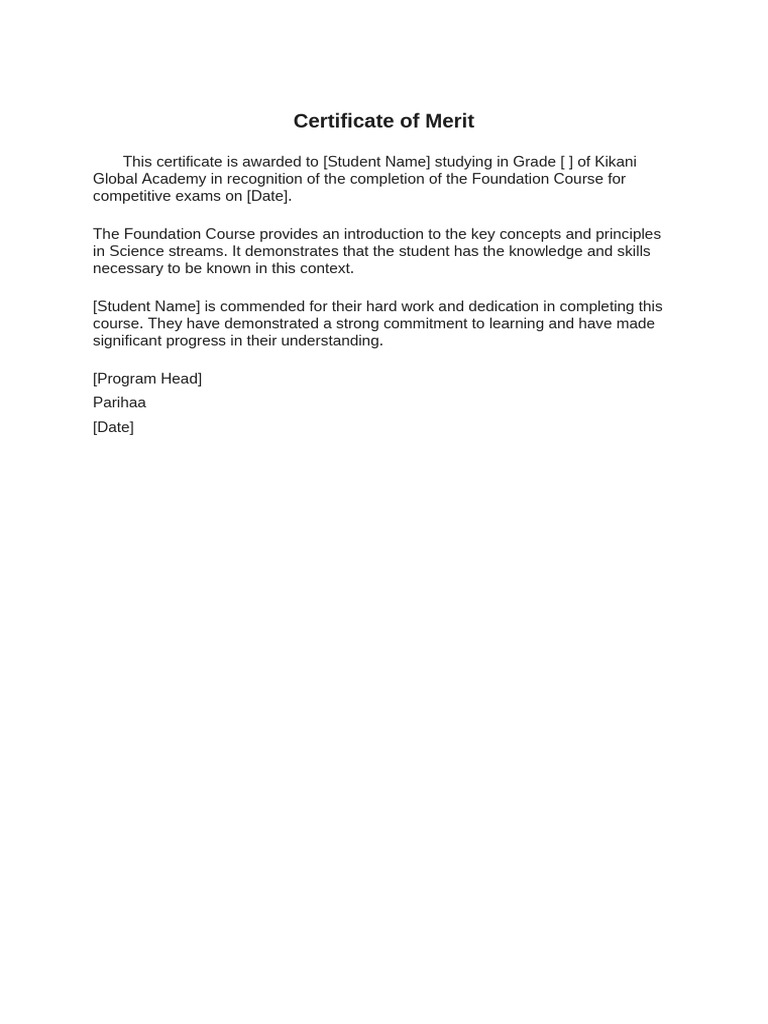 Certificate of Merit

This certificate is awarded to [Student Name] studying in Grade [ ] of Kikani Global Academy in recognition of the completion of the Foundation Course for competitive exams on [Date].

The Foundation Course provides an introduction to the key concepts and principles in Science streams. It demonstrates that the student has the knowledge and skills necessary to be known in this context.

[Student Name] is commended for their hard work and dedication in completing this course. They have demonstrated a strong commitment to learning and have made significant progress in their understanding.

[Program Head]

Parihaa

[Date]